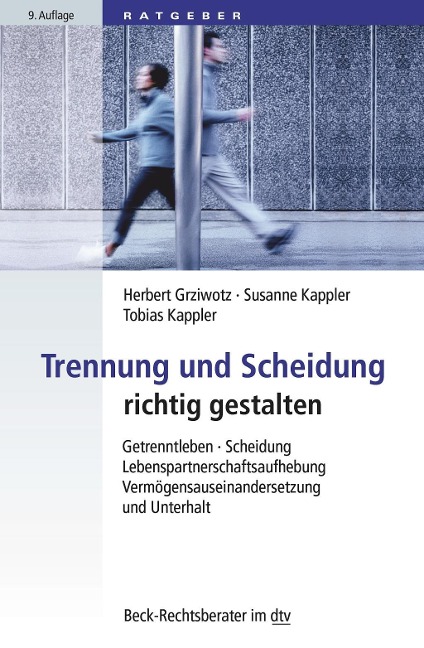 9. Auflage

RATGEBER

Herbert Grziwotz · Susanne Kappler
Tobias Kappler

Trennung und Scheidung
richtig gestalten

Getrenntleben · Scheidung
Lebenspartnerschaftsaufhebung
Vermögensauseinandersetzung
und Unterhalt

Beck-Rechtsberater im dtv